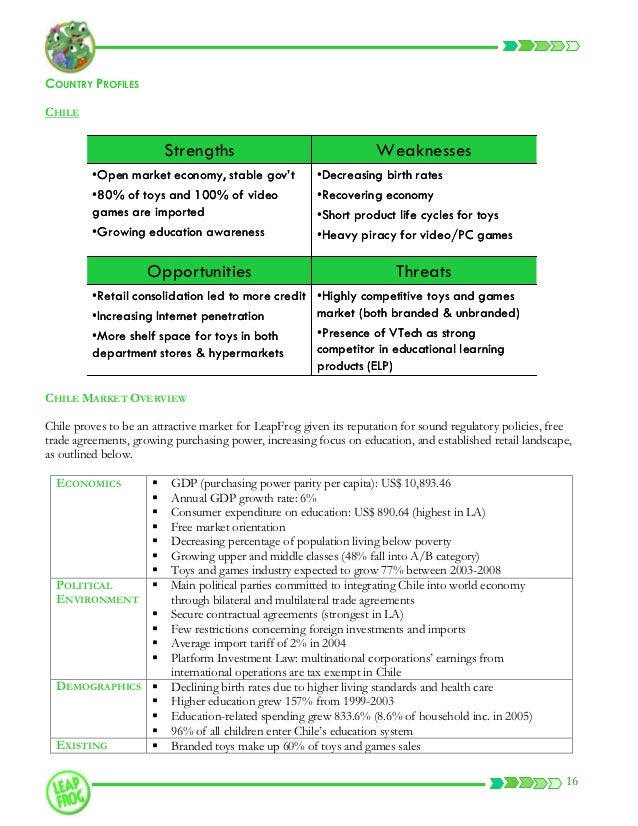 COUNTRY PROFILES

CHILE

| Strengths | Weaknesses |
|---|---|
| •Open market economy, stable gov't •80% of toys and 100% of video games are imported •Growing education awareness | •Decreasing birth rates •Recovering economy •Short product life cycles for toys •Heavy piracy for video/PC games |
| **Opportunities** | **Threats** |
| •Retail consolidation led to more credit •Increasing Internet penetration •More shelf space for toys in both department stores & hypermarkets | •Highly competitive toys and games market (both branded & unbranded) •Presence of VTech as strong competitor in educational learning products (ELP) |

CHILE MARKET OVERVIEW

Chile proves to be an attractive market for LeapFrog given its reputation for sound regulatory policies, free trade agreements, growing purchasing power, increasing focus on education, and established retail landscape, as outlined below.

| | |
|---|---|
| ECONOMICS | ▪ GDP (purchasing power parity per capita): US$ 10,893.46 ▪ Annual GDP growth rate: 6% ▪ Consumer expenditure on education: US$ 890.64 (highest in LA) ▪ Free market orientation ▪ Decreasing percentage of population living below poverty ▪ Growing upper and middle classes (48% fall into A/B category) ▪ Toys and games industry expected to grow 77% between 2003-2008 |
| POLITICAL ENVIRONMENT | ▪ Main political parties committed to integrating Chile into world economy through bilateral and multilateral trade agreements ▪ Secure contractual agreements (strongest in LA) ▪ Few restrictions concerning foreign investments and imports ▪ Average import tariff of 2% in 2004 ▪ Platform Investment Law: multinational corporations' earnings from international operations are tax exempt in Chile |
| DEMOGRAPHICS | ▪ Declining birth rates due to higher living standards and health care ▪ Higher education grew 157% from 1999-2003 ▪ Education-related spending grew 833.6% (8.6% of household inc. in 2005) ▪ 96% of all children enter Chile's education system |
| EXISTING | ▪ Branded toys make up 60% of toys and games sales |

LEAP FROG

16